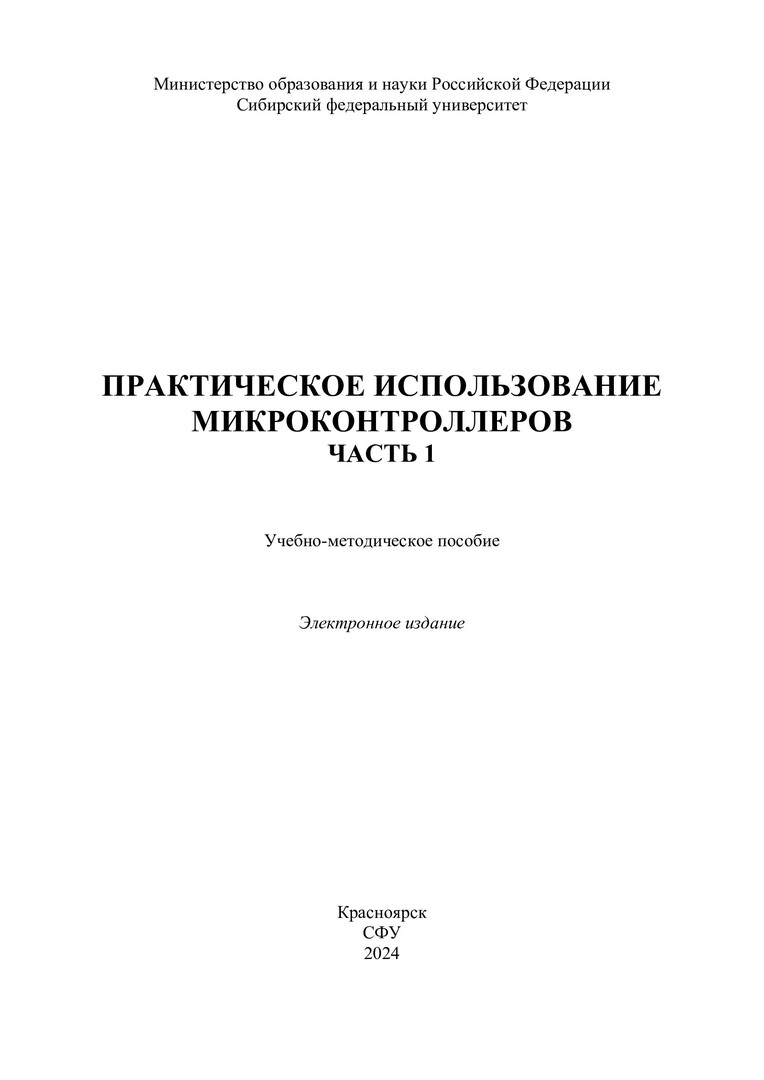 Министерство образования и науки Российской Федерации
Сибирский федеральный университет

ПРАКТИЧЕСКОЕ ИСПОЛЬЗОВАНИЕ МИКРОКОНТРОЛЛЕРОВ
ЧАСТЬ 1

Учебно-методическое пособие

Электронное издание

Красноярск
СФУ
2024